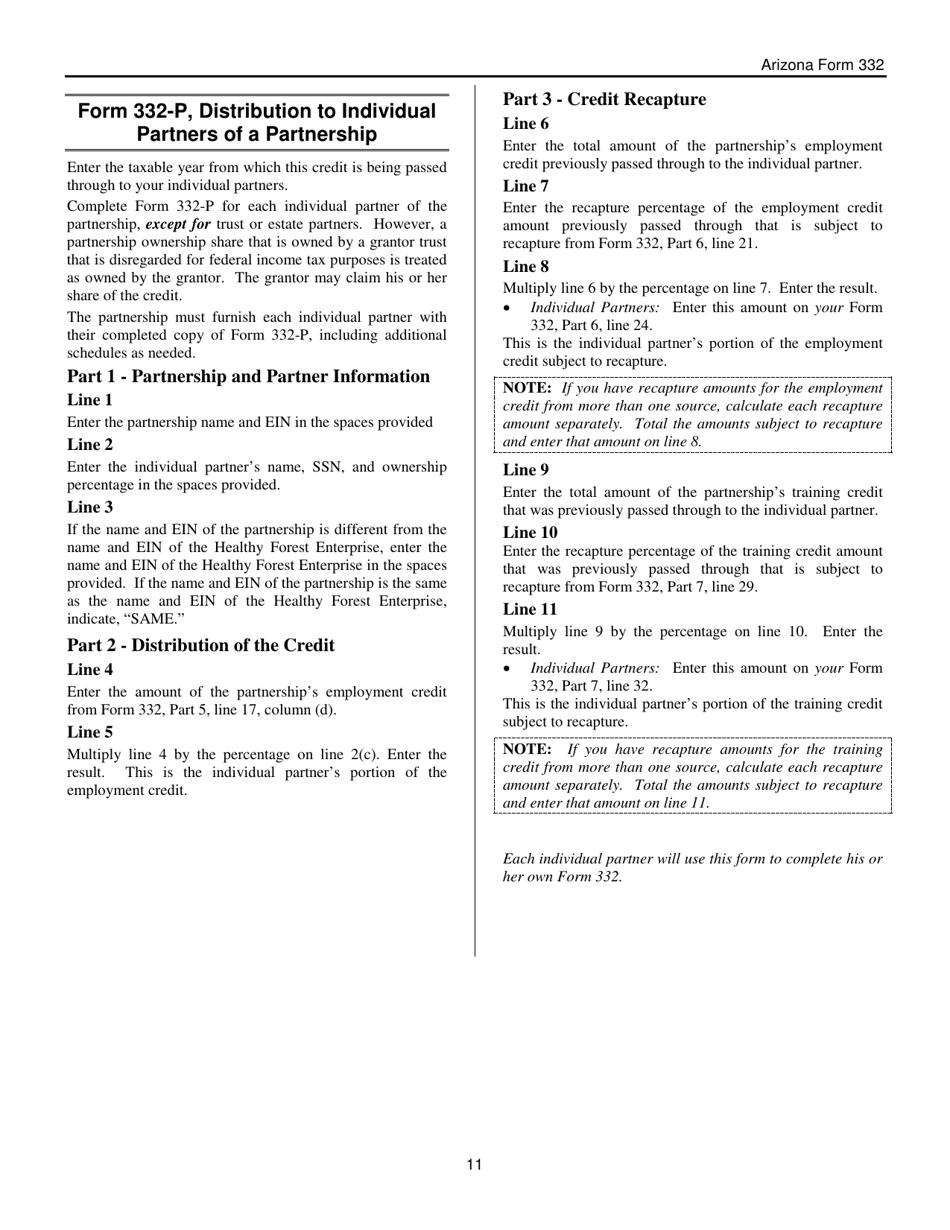 Arizona Form 332

Form 332-P, Distribution to Individual Partners of a Partnership

Enter the taxable year from which this credit is being passed through to your individual partners.

Complete Form 332-P for each individual partner of the partnership, except for trust or estate partners. However, a partnership ownership share that is owned by a grantor trust that is disregarded for federal income tax purposes is treated as owned by the grantor. The grantor may claim his or her share of the credit.

The partnership must furnish each individual partner with their completed copy of Form 332-P, including additional schedules as needed.

Part 1 - Partnership and Partner Information

Line 1

Enter the partnership name and EIN in the spaces provided

Line 2

Enter the individual partner's name, SSN, and ownership percentage in the spaces provided.

Line 3

If the name and EIN of the partnership is different from the name and EIN of the Healthy Forest Enterprise, enter the name and EIN of the Healthy Forest Enterprise in the spaces provided. If the name and EIN of the partnership is the same as the name and EIN of the Healthy Forest Enterprise, indicate, "SAME."

Part 2 - Distribution of the Credit

Line 4

Enter the amount of the partnership's employment credit from Form 332, Part 5, line 17, column (d).

Line 5

Multiply line 4 by the percentage on line 2(c). Enter the result. This is the individual partner's portion of the employment credit.

Part 3 - Credit Recapture

Line 6

Enter the total amount of the partnership's employment credit previously passed through to the individual partner.

Line 7

Enter the recapture percentage of the employment credit amount previously passed through that is subject to recapture from Form 332, Part 6, line 21.

Line 8

Multiply line 6 by the percentage on line 7. Enter the result.

• Individual Partners: Enter this amount on your Form 332, Part 6, line 24.

This is the individual partner's portion of the employment credit subject to recapture.

NOTE: If you have recapture amounts for the employment credit from more than one source, calculate each recapture amount separately. Total the amounts subject to recapture and enter that amount on line 8.

Line 9

Enter the total amount of the partnership's training credit that was previously passed through to the individual partner.

Line 10

Enter the recapture percentage of the training credit amount that was previously passed through that is subject to recapture from Form 332, Part 7, line 29.

Line 11

Multiply line 9 by the percentage on line 10. Enter the result.

• Individual Partners: Enter this amount on your Form 332, Part 7, line 32.

This is the individual partner's portion of the training credit subject to recapture.

NOTE: If you have recapture amounts for the training credit from more than one source, calculate each recapture amount separately. Total the amounts subject to recapture and enter that amount on line 11.

Each individual partner will use this form to complete his or her own Form 332.

11